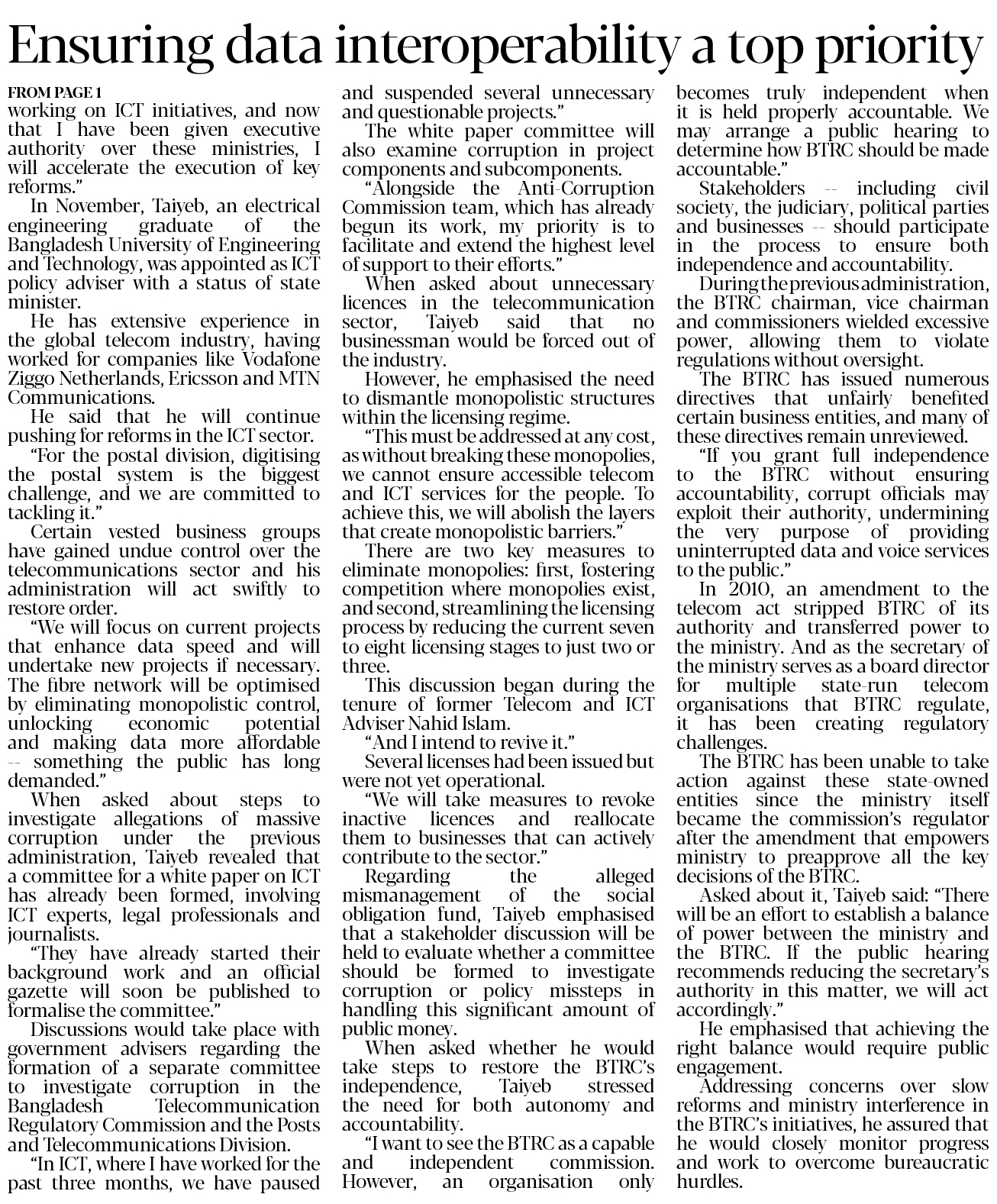 Ensuring data interoperability a top priority

FROM PAGE 1
working on ICT initiatives, and now that I have been given executive authority over these ministries, I will accelerate the execution of key reforms."

In November, Taiyeb, an electrical engineering graduate of the Bangladesh University of Engineering and Technology, was appointed as ICT policy adviser with a status of state minister.

He has extensive experience in the global telecom industry, having worked for companies like Vodafone Ziggo Netherlands, Ericsson and MTN Communications.

He said that he will continue pushing for reforms in the ICT sector.

"For the postal division, digitising the postal system is the biggest challenge, and we are committed to tackling it."

Certain vested business groups have gained undue control over the telecommunications sector and his administration will act swiftly to restore order.

"We will focus on current projects that enhance data speed and will undertake new projects if necessary. The fibre network will be optimised by eliminating monopolistic control, unlocking economic potential and making data more affordable -- something the public has long demanded."

When asked about steps to investigate allegations of massive corruption under the previous administration, Taiyeb revealed that a committee for a white paper on ICT has already been formed, involving ICT experts, legal professionals and journalists.

"They have already started their background work and an official gazette will soon be published to formalise the committee."

Discussions would take place with government advisers regarding the formation of a separate committee to investigate corruption in the Bangladesh Telecommunication Regulatory Commission and the Posts and Telecommunications Division.

"In ICT, where I have worked for the past three months, we have paused and suspended several unnecessary and questionable projects."

The white paper committee will also examine corruption in project components and subcomponents.

"Alongside the Anti-Corruption Commission team, which has already begun its work, my priority is to facilitate and extend the highest level of support to their efforts."

When asked about unnecessary licences in the telecommunication sector, Taiyeb said that no businessman would be forced out of the industry.

However, he emphasised the need to dismantle monopolistic structures within the licensing regime.

"This must be addressed at any cost, as without breaking these monopolies, we cannot ensure accessible telecom and ICT services for the people. To achieve this, we will abolish the layers that create monopolistic barriers."

There are two key measures to eliminate monopolies: first, fostering competition where monopolies exist, and second, streamlining the licensing process by reducing the current seven to eight licensing stages to just two or three.

This discussion began during the tenure of former Telecom and ICT Adviser Nahid Islam.

"And I intend to revive it."

Several licenses had been issued but were not yet operational.

"We will take measures to revoke inactive licences and reallocate them to businesses that can actively contribute to the sector."

Regarding the alleged mismanagement of the social obligation fund, Taiyeb emphasised that a stakeholder discussion will be held to evaluate whether a committee should be formed to investigate corruption or policy missteps in handling this significant amount of public money.

When asked whether he would take steps to restore the BTRC's independence, Taiyeb stressed the need for both autonomy and accountability.

"I want to see the BTRC as a capable and independent commission. However, an organisation only becomes truly independent when it is held properly accountable. We may arrange a public hearing to determine how BTRC should be made accountable."

Stakeholders -- including civil society, the judiciary, political parties and businesses -- should participate in the process to ensure both independence and accountability.

During the previous administration, the BTRC chairman, vice chairman and commissioners wielded excessive power, allowing them to violate regulations without oversight.

The BTRC has issued numerous directives that unfairly benefited certain business entities, and many of these directives remain unreviewed.

"If you grant full independence to the BTRC without ensuring accountability, corrupt officials may exploit their authority, undermining the very purpose of providing uninterrupted data and voice services to the public."

In 2010, an amendment to the telecom act stripped BTRC of its authority and transferred power to the ministry. And as the secretary of the ministry serves as a board director for multiple state-run telecom organisations that BTRC regulate, it has been creating regulatory challenges.

The BTRC has been unable to take action against these state-owned entities since the ministry itself became the commission's regulator after the amendment that empowers ministry to preapprove all the key decisions of the BTRC.

Asked about it, Taiyeb said: "There will be an effort to establish a balance of power between the ministry and the BTRC. If the public hearing recommends reducing the secretary's authority in this matter, we will act accordingly."

He emphasised that achieving the right balance would require public engagement.

Addressing concerns over slow reforms and ministry interference in the BTRC's initiatives, he assured that he would closely monitor progress and work to overcome bureaucratic hurdles.